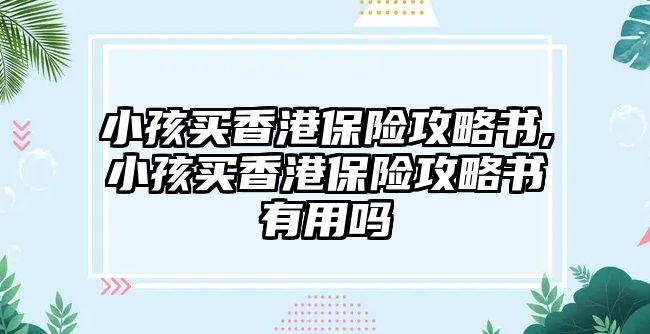 小孩买香港保险攻略书,小孩买香港保险攻略书有用吗